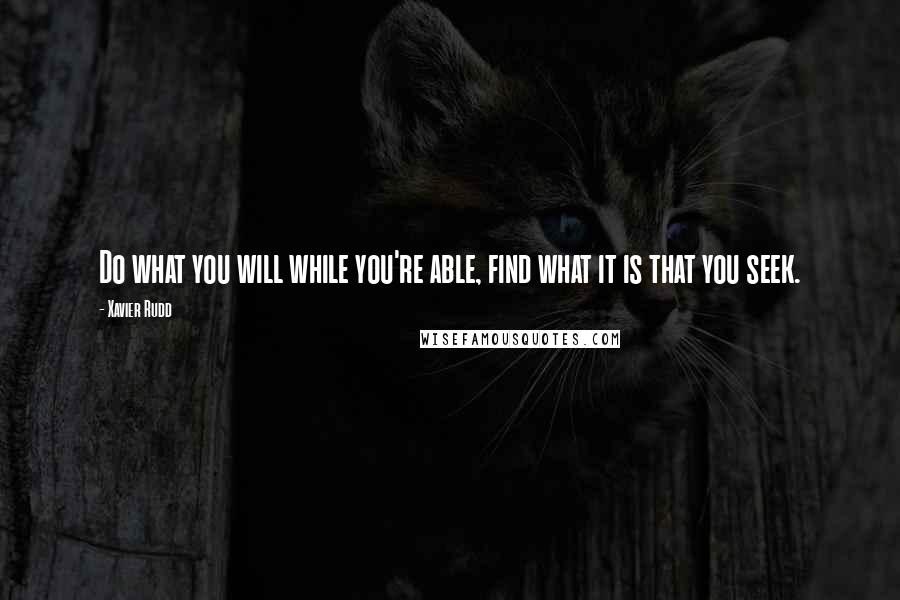 Do what you will while you're able, find what it is that you seek.

- Xavier Rudd

WISEFAMOUSQUOTES.COM